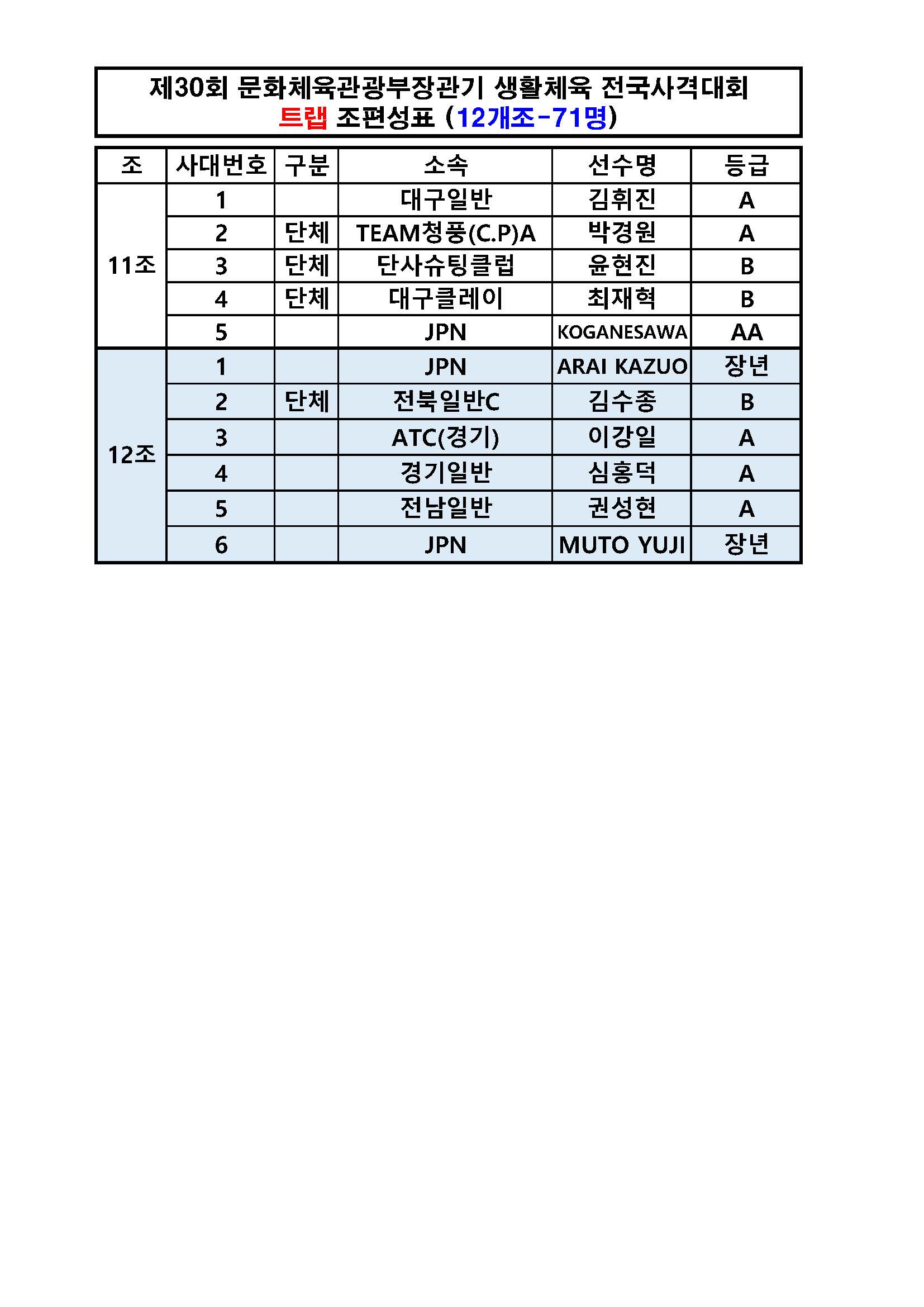 제30회 문화체육관광부장관기 생활체육 전국사격대회
트랩 조편성표 (12개조-71명)

| 조 | 사대번호 | 구분 | 소속 | 선수명 | 등급 |
|---|---|---|---|---|---|
| 11조 | 1 | | 대구일반 | 김휘진 | A |
| | 2 | 단체 | TEAM청풍(C.P)A | 박경원 | A |
| | 3 | 단체 | 단사슈팅클럽 | 윤현진 | B |
| | 4 | 단체 | 대구클레이 | 최재혁 | B |
| | 5 | | JPN | KOGANESAWA | AA |
| 12조 | 1 | | JPN | ARAI KAZUO | 장년 |
| | 2 | 단체 | 전북일반C | 김수종 | B |
| | 3 | | ATC(경기) | 이강일 | A |
| | 4 | | 경기일반 | 심홍덕 | A |
| | 5 | | 전남일반 | 권성현 | A |
| | 6 | | JPN | MUTO YUJI | 장년 |